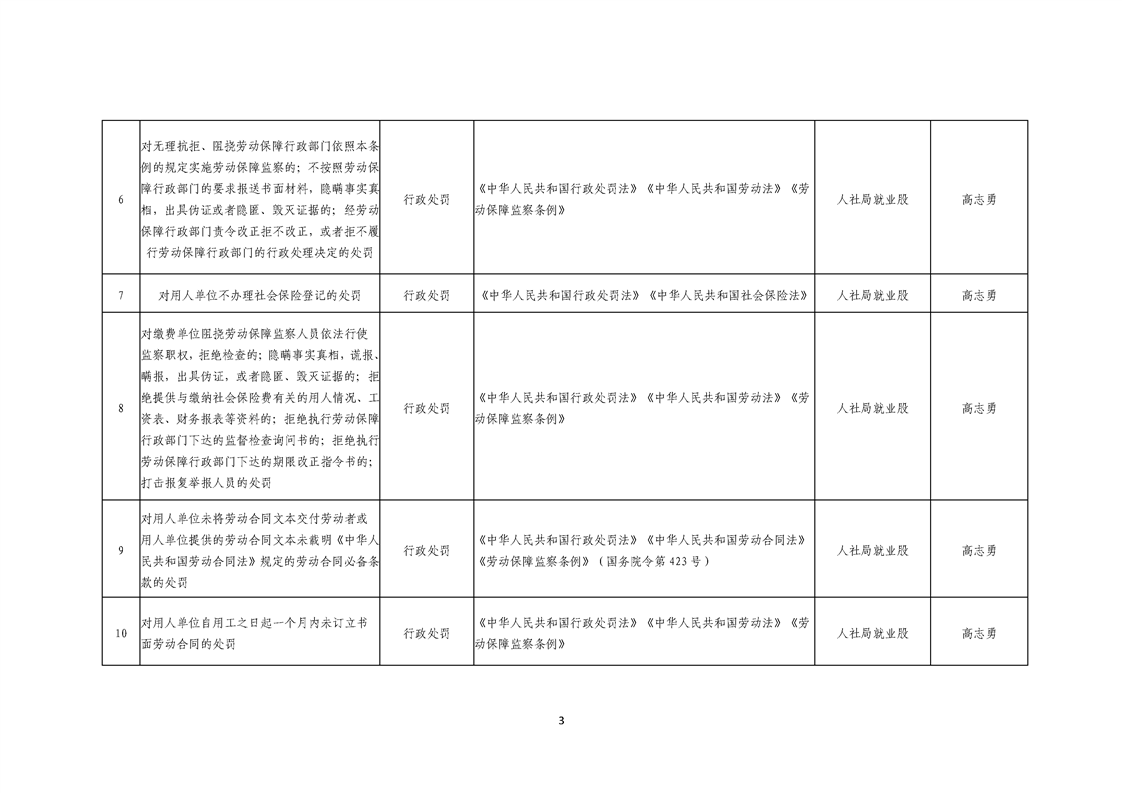 | 6 | 对无理抗拒、阻挠劳动保障行政部门依照本条例的规定实施劳动保障监察的；不按照劳动保障行政部门的要求报送书面材料，隐瞒事实真相，出具伪证或者隐匿、毁灭证据的；经劳动保障行政部门责令改正拒不改正，或者拒不履行劳动保障行政部门的行政处理决定的处罚 | 行政处罚 | 《中华人民共和国行政处罚法》《中华人民共和国劳动法》《劳动保障监察条例》 | 人社局就业股 | 高志勇 |
|---|---|---|---|---|---|
| 7 | 对用人单位不办理社会保险登记的处罚 | 行政处罚 | 《中华人民共和国行政处罚法》《中华人民共和国社会保险法》 | 人社局就业股 | 高志勇 |
| 8 | 对缴费单位阻挠劳动保障监察人员依法行使监察职权，拒绝检查的；隐瞒事实真相，谎报、瞒报，出具伪证，或者隐匿、毁灭证据的；拒绝提供与缴纳社会保险费有关的用人情况、工资表、财务报表等资料的；拒绝执行劳动保障行政部门下达的监督检查询问书的；拒绝执行劳动保障行政部门下达的期限改正指令书的；打击报复举报人员的处罚 | 行政处罚 | 《中华人民共和国行政处罚法》《中华人民共和国劳动法》《劳动保障监察条例》 | 人社局就业股 | 高志勇 |
| 9 | 对用人单位未将劳动合同文本交付劳动者或用人单位提供的劳动合同文本未载明《中华人民共和国劳动合同法》规定的劳动合同必备条款的处罚 | 行政处罚 | 《中华人民共和国行政处罚法》《中华人民共和国劳动合同法》《劳动保障监察条例》（国务院令第 423 号） | 人社局就业股 | 高志勇 |
| 10 | 对用人单位自用工之日起一个月内未订立书面劳动合同的处罚 | 行政处罚 | 《中华人民共和国行政处罚法》《中华人民共和国劳动法》《劳动保障监察条例》 | 人社局就业股 | 高志勇 |

3